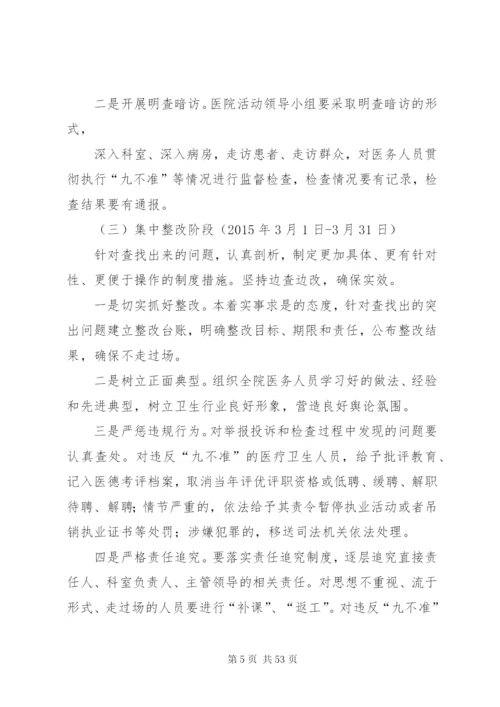 二是开展明查暗访。医院活动领导小组要采取明查暗访的形式，

深入科室、深入病房，走访患者、走访群众，对医务人员贯彻执行“九不准”等情况进行监督检查，检查情况要有记录，检查结果要有通报。

（三）集中整改阶段（2015 年 3 月 1 日-3 月 31 日）

针对查找出来的问题，认真剖析，制定更加具体、更有针对性、更便于操作的制度措施。坚持边查边改，确保实效。

一是切实抓好整改。本着实事求是的态度，针对查找出的突出问题建立整改台账，明确整改目标、期限和责任，公布整改结果，确保不走过场。

二是树立正面典型。组织全院医务人员学习好的做法、经验和先进典型，树立卫生行业良好形象，营造良好舆论氛围。

三是严惩违规行为。对举报投诉和检查过程中发现的问题要认真查处。对违反“九不准”的医疗卫生人员，给予批评教育、记入医德考评档案，取消当年评优评职资格或低聘、缓聘、解职待聘、解聘；情节严重的，依法给予其责令暂停执业活动或者吊销执业证书等处罚；涉嫌犯罪的，移送司法机关依法处理。

四是严格责任追究。要落实责任追究制度，逐层追究直接责任人、科室负责人、主管领导的相关责任。对思想不重视、流于形式、走过场的人员要进行“补课”、“返工”。对违反“九不准”

第 5 页 共 53 页